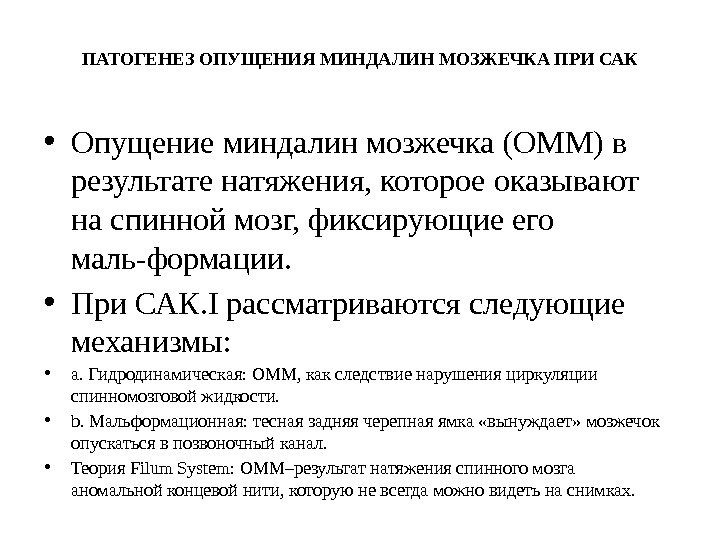 ПАТОГЕНЕЗ ОПУЩЕНИЯ МИНДАЛИН МОЗЖЕЧКА ПРИ САК

• Опущение миндалин мозжечка (ОММ) в результате натяжения, которое оказывают на спинной мозг, фиксирующие его маль-формации.

• При САК.I рассматриваются следующие механизмы:

• a. Гидродинамическая: ОММ, как следствие нарушения циркуляции спинномозговой жидкости.

• b. Мальформационная: тесная задняя черепная ямка «вынуждает» мозжечок опускаться в позвоночный канал.

• Теория Filum System: ОММ–результат натяжения спинного мозга аномальной концевой нити, которую не всегда можно видеть на снимках.